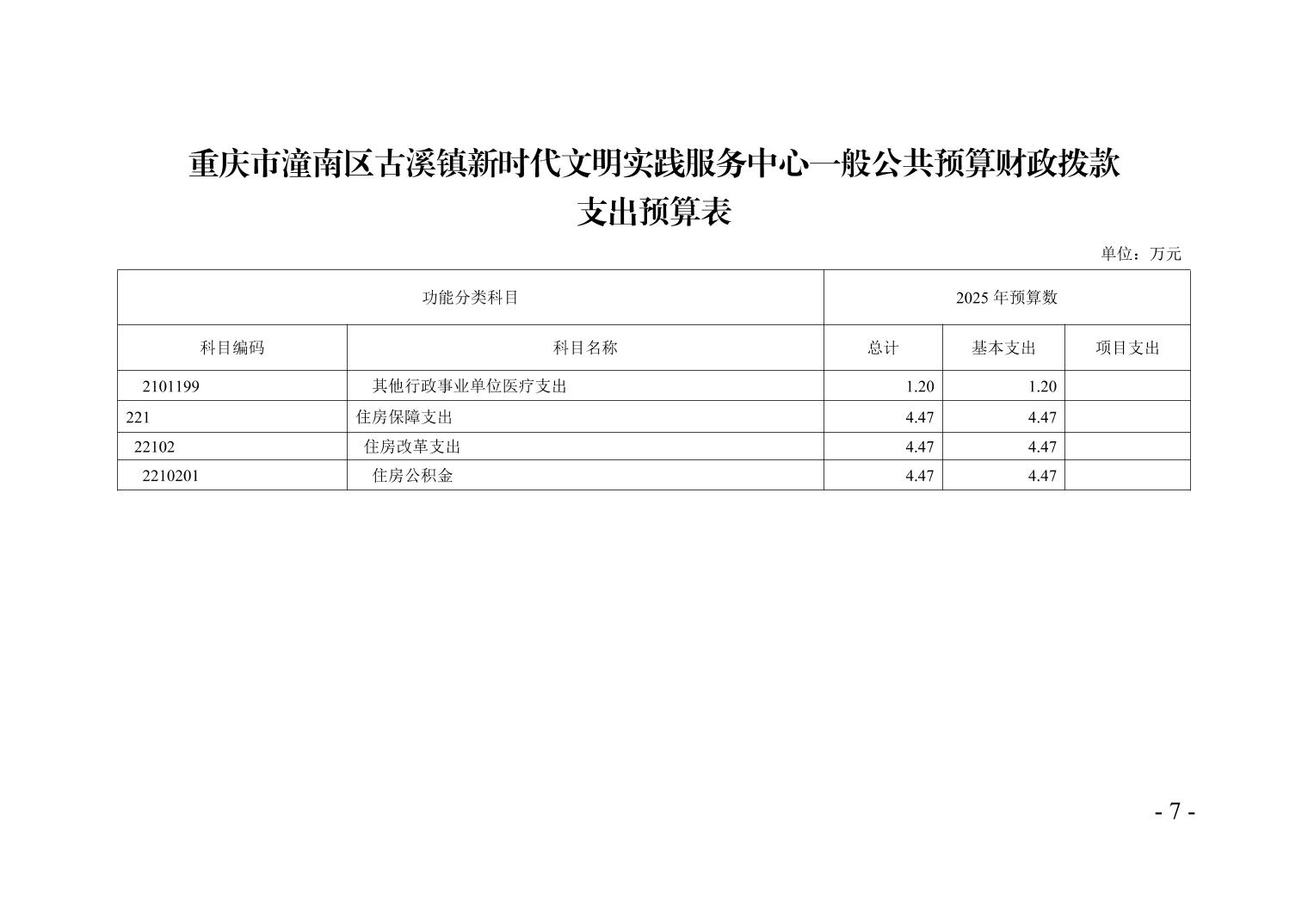 重庆市潼南区古溪镇新时代文明实践服务中心一般公共预算财政拨款
支出预算表

单位：万元

| 功能分类科目 | | 2025年预算数 | | |
|---|---|---|---|---|
| 科目编码 | 科目名称 | 总计 | 基本支出 | 项目支出 |
| 2101199 | 其他行政事业单位医疗支出 | 1.20 | 1.20 | |
| 221 | 住房保障支出 | 4.47 | 4.47 | |
| 22102 | 住房改革支出 | 4.47 | 4.47 | |
| 2210201 | 住房公积金 | 4.47 | 4.47 | |

- 7 -